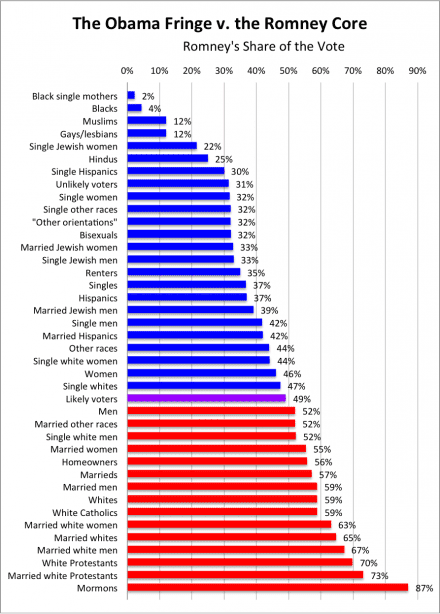 The Obama Fringe v. the Romney Core

Romney's Share of the Vote

0% 10% 20% 30% 40% 50% 60% 70% 80% 90%

Black single mothers 2%
Blacks 4%
Muslims 12%
Gays/lesbians 12%
Single Jewish women 22%
Hindus 25%
Single Hispanics 30%
Unlikely voters 31%
Single women 32%
Single other races 32%
"Other orientations" 32%
Bisexuals 32%
Married Jewish women 33%
Single Jewish men 33%
Renters 35%
Singles 37%
Hispanics 37%
Married Jewish men 39%
Single men 42%
Married Hispanics 42%
Other races 44%
Single white women 44%
Women 46%
Single whites 47%
Likely voters 49%
Men 52%
Married other races 52%
Single white men 52%
Married women 55%
Homeowners 56%
Marrieds 57%
Married men 59%
Whites 59%
White Catholics 59%
Married white women 63%
Married whites 65%
Married white men 67%
White Protestants 70%
Married white Protestants 73%
Mormons 87%